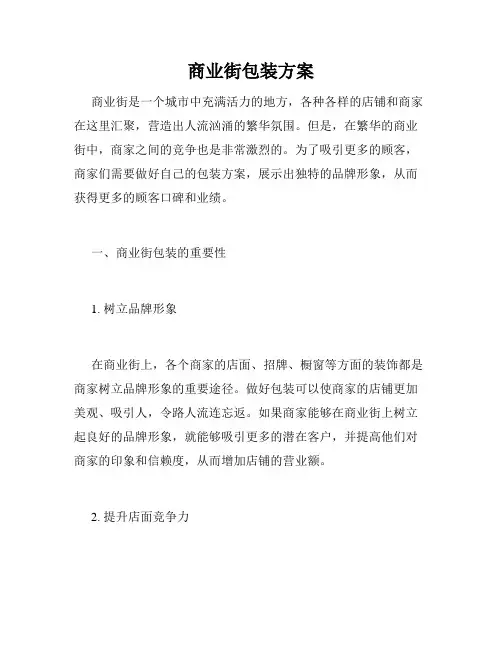 商业街包装方案

商业街是一个城市中充满活力的地方，各种各样的店铺和商家在这里汇聚，营造出人流汹涌的繁华氛围。但是，在繁华的商业街中，商家之间的竞争也是非常激烈的。为了吸引更多的顾客，商家们需要做好自己的包装方案，展示出独特的品牌形象，从而获得更多的顾客口碑和业绩。

一、商业街包装的重要性

1. 树立品牌形象

在商业街上，各个商家的店面、招牌、橱窗等方面的装饰都是商家树立品牌形象的重要途径。做好包装可以使商家的店铺更加美观、吸引人，令路人流连忘返。如果商家能够在商业街上树立起良好的品牌形象，就能够吸引更多的潜在客户，并提高他们对商家的印象和信赖度，从而增加店铺的营业额。

2. 提升店面竞争力